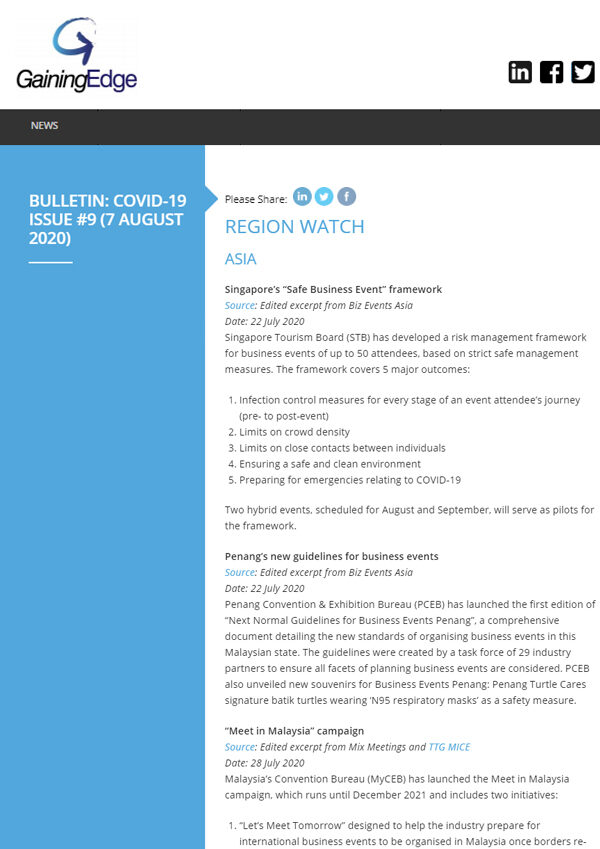 GainingEdge

NEWS

BULLETIN: COVID-19 ISSUE #9 (7 AUGUST 2020)

Please Share:

REGION WATCH

ASIA

Singapore's "Safe Business Event" framework
Source: Edited excerpt from Biz Events Asia
Date: 22 July 2020
Singapore Tourism Board (STB) has developed a risk management framework for business events of up to 50 attendees, based on strict safe management measures. The framework covers 5 major outcomes:

1. Infection control measures for every stage of an event attendee's journey (pre- to post-event)
2. Limits on crowd density
3. Limits on close contacts between individuals
4. Ensuring a safe and clean environment
5. Preparing for emergencies relating to COVID-19

Two hybrid events, scheduled for August and September, will serve as pilots for the framework.

Penang's new guidelines for business events
Source: Edited excerpt from Biz Events Asia
Date: 22 July 2020
Penang Convention & Exhibition Bureau (PCEB) has launched the first edition of "Next Normal Guidelines for Business Events Penang", a comprehensive document detailing the new standards of organising business events in this Malaysian state. The guidelines were created by a task force of 29 industry partners to ensure all facets of planning business events are considered. PCEB also unveiled new souvenirs for Business Events Penang: Penang Turtle Cares signature batik turtles wearing 'N95 respiratory masks' as a safety measure.

"Meet in Malaysia" campaign
Source: Edited excerpt from Mix Meetings and TTG MICE
Date: 28 July 2020
Malaysia's Convention Bureau (MyCEB) has launched the Meet in Malaysia campaign, which runs until December 2021 and includes two initiatives:

1. "Let's Meet Tomorrow" designed to help the industry prepare for international business events to be organised in Malaysia once borders re-